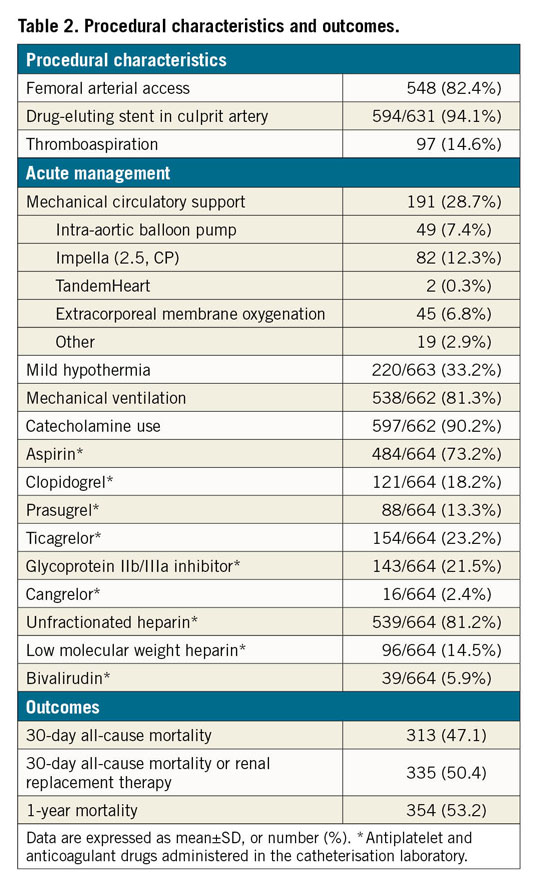 Table 2. Procedural characteristics and outcomes.

| Procedural characteristics | |
|---|---|
| Femoral arterial access | 548 (82.4%) |
| Drug-eluting stent in culprit artery | 594/631 (94.1%) |
| Thromboaspiration | 97 (14.6%) |
| **Acute management** | |
| Mechanical circulatory support | 191 (28.7%) |
| Intra-aortic balloon pump | 49 (7.4%) |
| Impella (2.5, CP) | 82 (12.3%) |
| TandemHeart | 2 (0.3%) |
| Extracorporeal membrane oxygenation | 45 (6.8%) |
| Other | 19 (2.9%) |
| Mild hypothermia | 220/663 (33.2%) |
| Mechanical ventilation | 538/662 (81.3%) |
| Catecholamine use | 597/662 (90.2%) |
| Aspirin* | 484/664 (73.2%) |
| Clopidogrel* | 121/664 (18.2%) |
| Prasugrel* | 88/664 (13.3%) |
| Ticagrelor* | 154/664 (23.2%) |
| Glycoprotein IIb/IIIa inhibitor* | 143/664 (21.5%) |
| Cangrelor* | 16/664 (2.4%) |
| Unfractionated heparin* | 539/664 (81.2%) |
| Low molecular weight heparin* | 96/664 (14.5%) |
| Bivalirudin* | 39/664 (5.9%) |
| **Outcomes** | |
| 30-day all-cause mortality | 313 (47.1) |
| 30-day all-cause mortality or renal replacement therapy | 335 (50.4) |
| 1-year mortality | 354 (53.2) |

Data are expressed as mean±SD, or number (%). *Antiplatelet and anticoagulant drugs administered in the catheterisation laboratory.